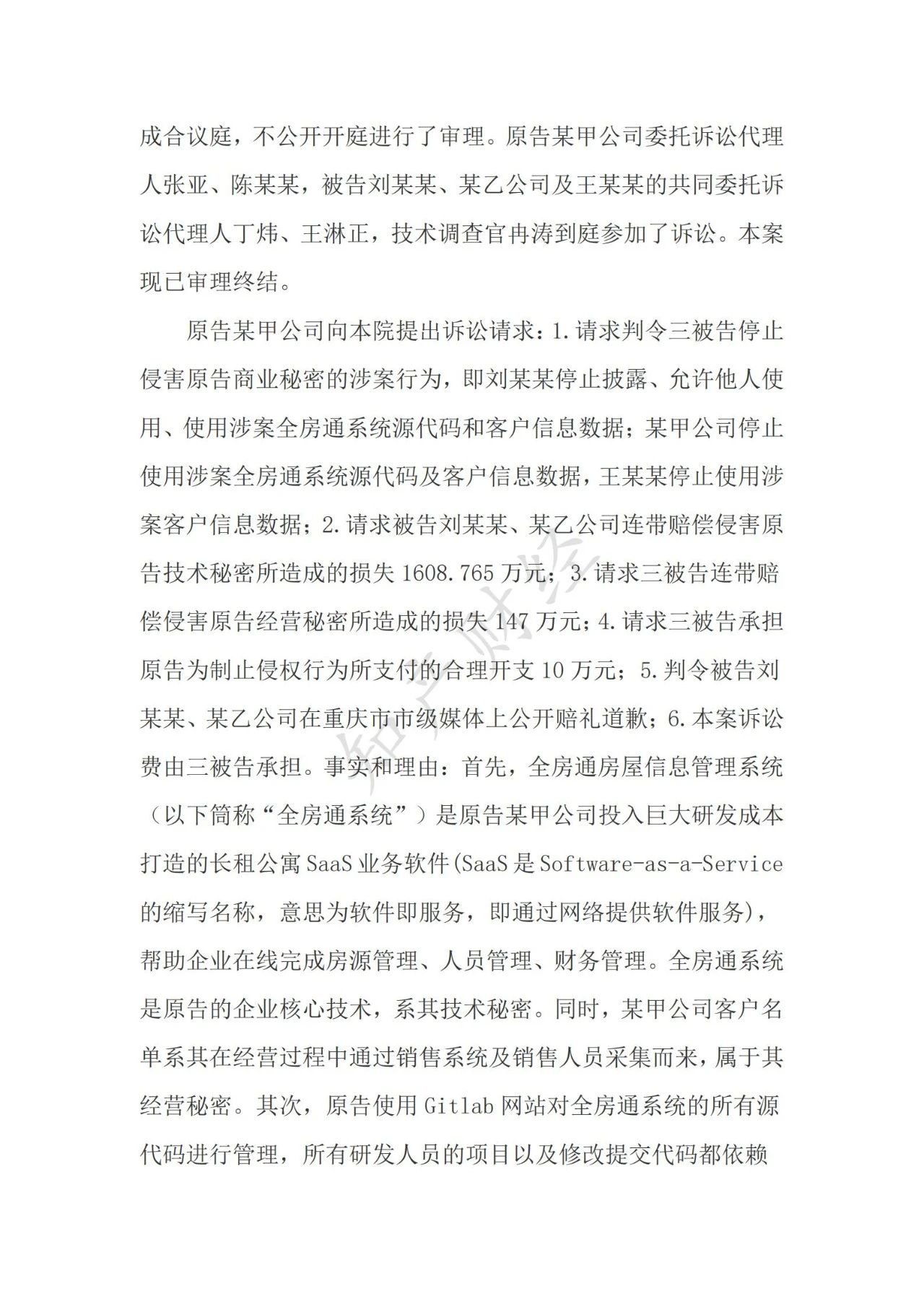 成合议庭，不公开开庭进行了审理。原告某甲公司委托诉讼代理人张亚、陈某某，被告刘某某、某乙公司及王某某的共同委托诉讼代理人丁炜、王淋正，技术调查官冉涛到庭参加了诉讼。本案现已审理终结。

原告某甲公司向本院提出诉讼请求：1.请求判令三被告停止侵害原告商业秘密的涉案行为，即刘某某停止披露、允许他人使用、使用涉案全房通系统源代码和客户信息数据；某甲公司停止使用涉案全房通系统源代码及客户信息数据，王某某停止使用涉案客户信息数据；2.请求被告刘某某、某乙公司连带赔偿侵害原告技术秘密所造成的损失 1608.765 万元；3.请求三被告连带赔偿侵害原告经营秘密所造成的损失 147 万元；4.请求三被告承担原告为制止侵权行为所支付的合理开支 10 万元；5.判令被告刘某某、某乙公司在重庆市市级媒体上公开赔礼道歉；6.本案诉讼费由三被告承担。事实和理由：首先，全房通房屋信息管理系统（以下简称“全房通系统”）是原告某甲公司投入巨大研发成本打造的长租公寓 SaaS 业务软件(SaaS 是 Software-as-a-Service 的缩写名称，意思为软件即服务，即通过网络提供软件服务)，帮助企业在线完成房源管理、人员管理、财务管理。全房通系统是原告的企业核心技术，系其技术秘密。同时，某甲公司客户名单系其在经营过程中通过销售系统及销售人员采集而来，属于其经营秘密。其次，原告使用 Gitlab 网站对全房通系统的所有源代码进行管理，所有研发人员的项目以及修改提交代码都依赖

知产财经